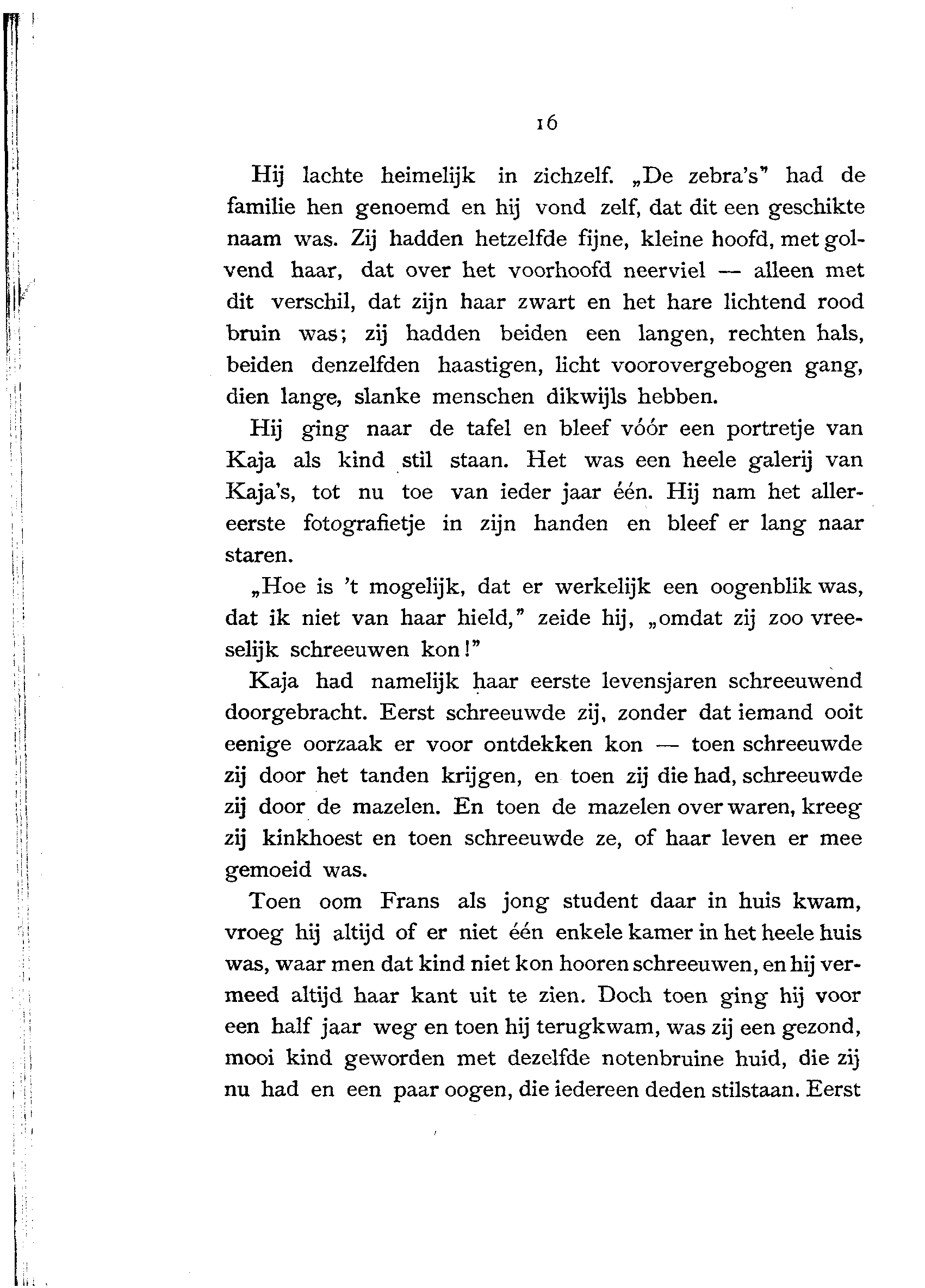 16

Hij lachte heimelijk in zichzelf. „De zebra's" had de familie hen genoemd en hij vond zelf, dat dit een geschikte naam was. Zij hadden hetzelfde fijne, kleine hoofd, met golvend haar, dat over het voorhoofd neerviel — alleen met dit verschil, dat zijn haar zwart en het hare lichtend rood bruin was; zij hadden beiden een langen, rechten hals, beiden denzelfden haastigen, licht voorovergebogen gang, dien lange, slanke menschen dikwijls hebben.

Hij ging naar de tafel en bleef vóór een portretje van Kaja als kind stil staan. Het was een heele galerij van Kaja's, tot nu toe van ieder jaar één. Hij nam het allereerste fotografietje in zijn handen en bleef er lang naar staren.

„Hoe is 't mogelijk, dat er werkelijk een oogenblik was, dat ik niet van haar hield," zeide hij, „omdat zij zoo vreeselijk schreeuwen kon!"

Kaja had namelijk haar eerste levensjaren schreeuwend doorgebracht. Eerst schreeuwde zij, zonder dat iemand ooit eenige oorzaak er voor ontdekken kon — toen schreeuwde zij door het tanden krijgen, en toen zij die had, schreeuwde zij door de mazelen. En toen de mazelen over waren, kreeg zij kinkhoest en toen schreeuwde ze, of haar leven er mee gemoeid was.

Toen oom Frans als jong student daar in huis kwam, vroeg hij altijd of er niet één enkele kamer in het heele huis was, waar men dat kind niet kon hooren schreeuwen, en hij vermeed altijd haar kant uit te zien. Doch toen ging hij voor een half jaar weg en toen hij terugkwam, was zij een gezond, mooi kind geworden met dezelfde notenbruine huid, die zij nu had en een paar oogen, die iedereen deden stilstaan. Eerst